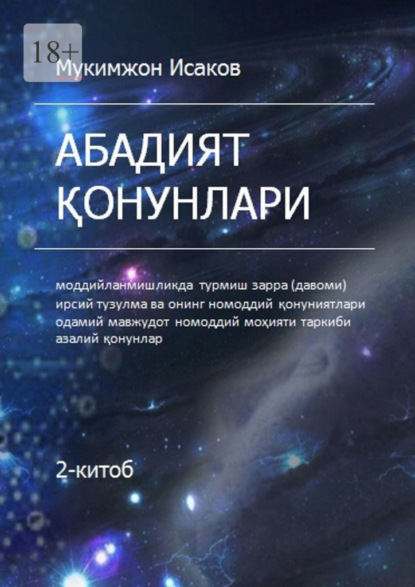 18+
Мукимжон Исаков

АБАДИЯТ ҚОНУНЛАРИ

моддийланмишликда турмиш зарра (давоми) ирсий тузулма ва онинг номоддий қонуниятлари одамий мавжудот номоддий моҳияти таркиби азалий қонунлар

2-китоб